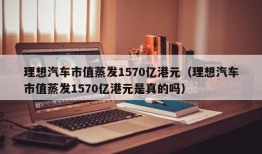 理想汽车市值蒸发1570亿港元（理想汽车市值蒸发1570亿港元是真的吗）